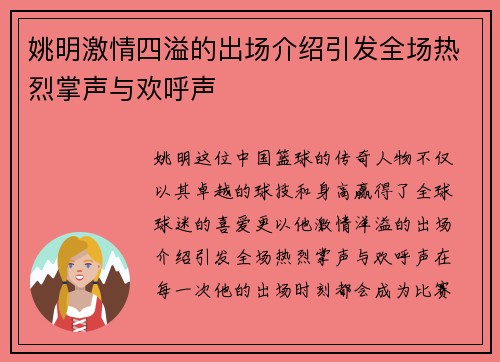 姚明激情四溢的出场介绍引发全场热烈掌声与欢呼声

姚明这位中国篮球的传奇人物不仅以其卓越的球技和身高赢得了全球球迷的喜爱更以他激情洋溢的出场介绍引发全场热烈掌声与欢呼声在每一次他的出场时刻都会成为比赛